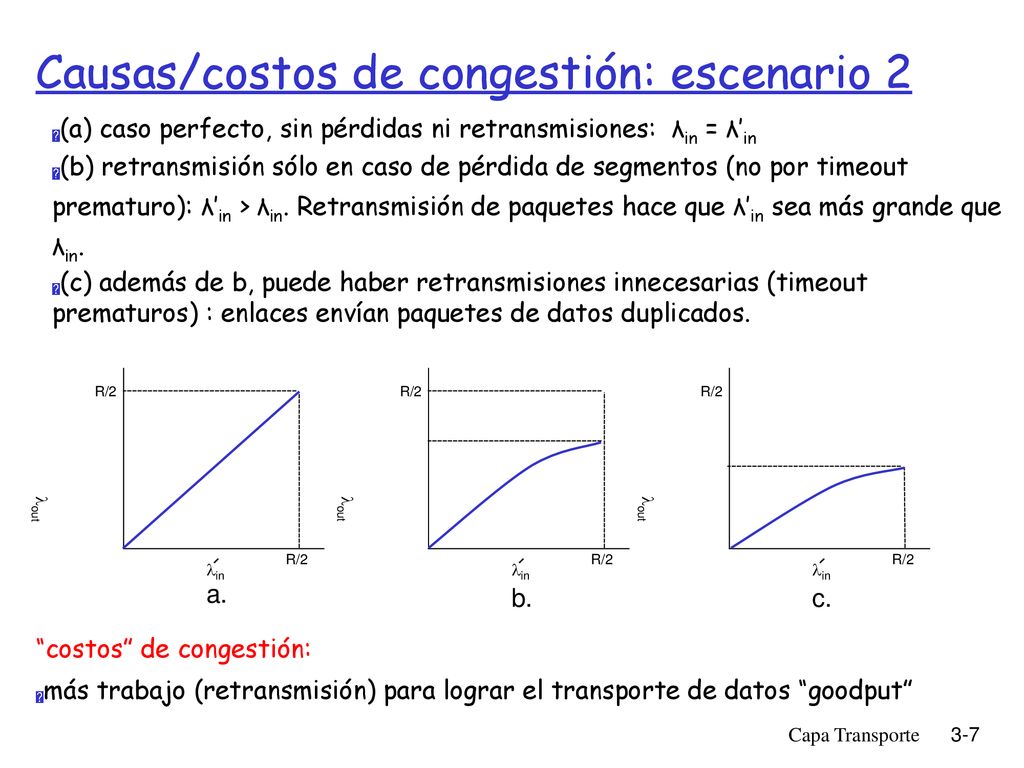 Causas/costos de congestión: escenario 2

(a) caso perfecto, sin pérdidas ni retransmisiones: $\lambda_{in} = \lambda'_{in}$

(b) retransmisión sólo en caso de pérdida de segmentos (no por timeout prematuro): $\lambda'_{in} > \lambda_{in}$. Retransmisión de paquetes hace que $\lambda'_{in}$ sea más grande que $\lambda_{in}$.

(c) además de b, puede haber retransmisiones innecesarias (timeout prematuros) : enlaces envían paquetes de datos duplicados.

R/2
$\lambda_{out}$
$\lambda'_{in}$
R/2
a.

R/2
$\lambda_{out}$
$\lambda'_{in}$
R/2
b.

R/2
$\lambda_{out}$
$\lambda'_{in}$
R/2
c.

“costos” de congestión:

más trabajo (retransmisión) para lograr el transporte de datos “goodput”

Capa Transporte 3-7